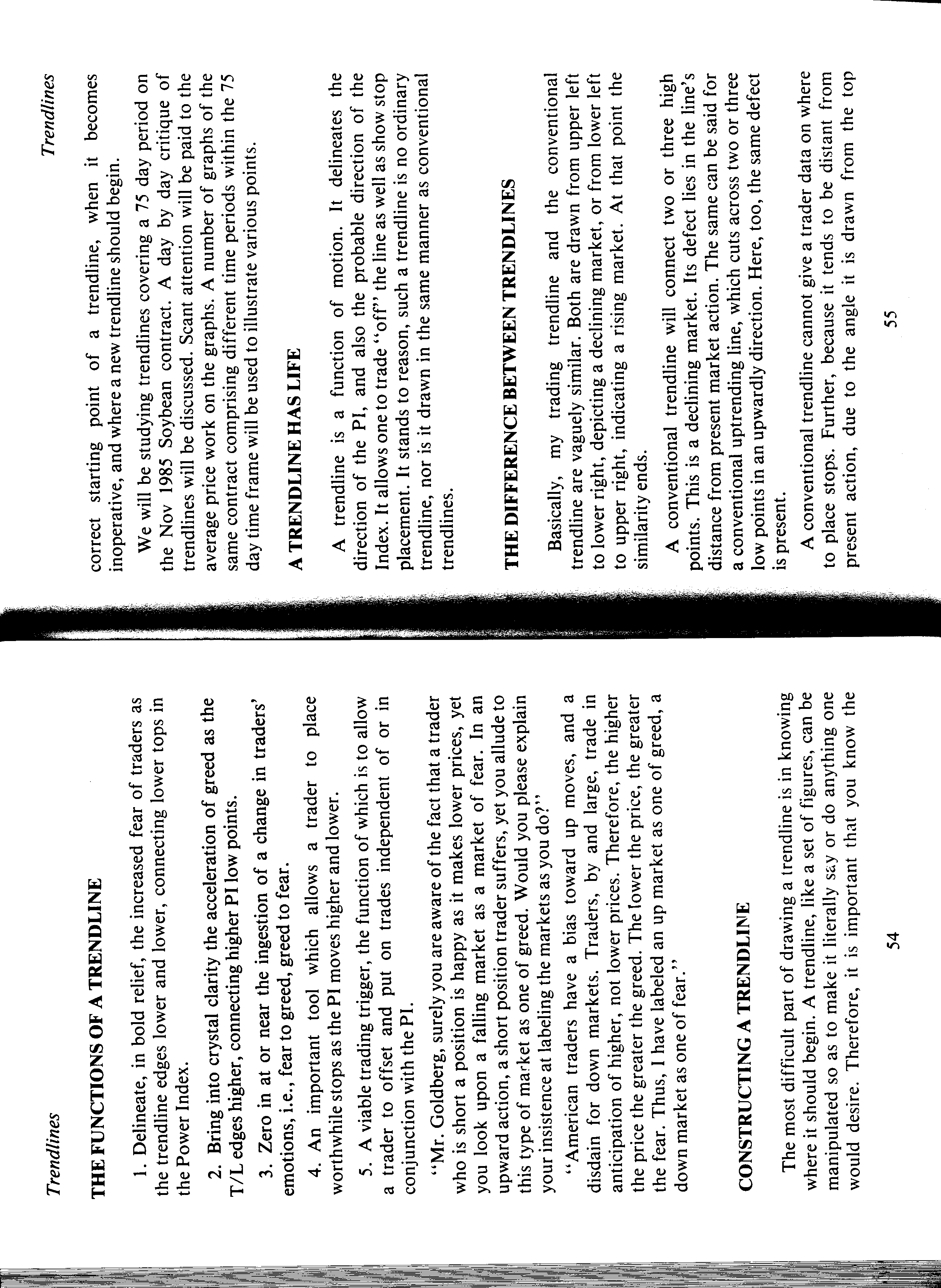 Trendlines

THE FUNCTIONS OF A TRENDLINE

1. Delineate, in bold relief, the increased fear of traders as the trendline edges lower and lower, connecting lower tops in the Power Index.

2. Bring into crystal clarity the acceleration of greed as the T/L edges higher, connecting higher PI low points.

3. Zero in at or near the ingestion of a change in traders' emotions, i.e., fear to greed, greed to fear.

4. An important tool which allows a trader to place worthwhile stops as the PI moves higher and lower.

5. A viable trading trigger, the function of which is to allow a trader to offset and put on trades independent of or in conjunction with the PI.

"Mr. Goldberg, surely you are aware of the fact that a trader who is short a position is happy as it makes lower prices, yet you look upon a falling market as a market of fear. In an upward action, a short position trader suffers, yet you allude to this type of market as one of greed. Would you please explain your insistence at labeling the markets as you do?"

"American traders have a bias toward up moves, and a disdain for down markets. Traders, by and large, trade in anticipation of higher, not lower prices. Therefore, the higher the price the greater the greed. The lower the price, the greater the fear. Thus, I have labeled an up market as one of greed, a down market as one of fear."

CONSTRUCTING A TRENDLINE

The most difficult part of drawing a trendline is in knowing where it should begin. A trendline, like a set of figures, can be manipulated so as to make it literally say or do anything one would desire. Therefore, it is important that you know the

54

Trendlines

correct starting point of a trendline, when it becomes inoperative, and where a new trendline should begin.

We will be studying trendlines covering a 75 day period on the Nov 1985 Soybean contract. A day by day critique of trendlines will be discussed. Scant attention will be paid to the average price work on the graphs. A number of graphs of the same contract comprising different time periods within the 75 day time frame will be used to illustrate various points.

A TRENDLINE HAS LIFE

A trendline is a function of motion. It delineates the direction of the PI, and also the probable direction of the Index. It allows one to trade "off" the line as well as show stop placement. It stands to reason, such a trendline is no ordinary trendline, nor is it drawn in the same manner as conventional trendlines.

THE DIFFERENCE BETWEEN TRENDLINES

Basically, my trading trendline and the conventional trendline are vaguely similar. Both are drawn from upper left to lower right, depicting a declining market, or from lower left to upper right, indicating a rising market. At that point the similarity ends.

A conventional trendline will connect two or three high points. This is a declining market. Its defect lies in the line's distance from present market action. The same can be said for a conventional uptrending line, which cuts across two or three low points in an upwardly direction. Here, too, the same defect is present.

A conventional trendline cannot give a trader data on where to place stops. Further, because it tends to be distant from present action, due to the angle it is drawn from the top

55